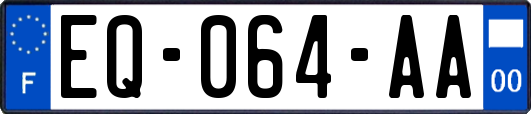 F
EQ-064-AA
00